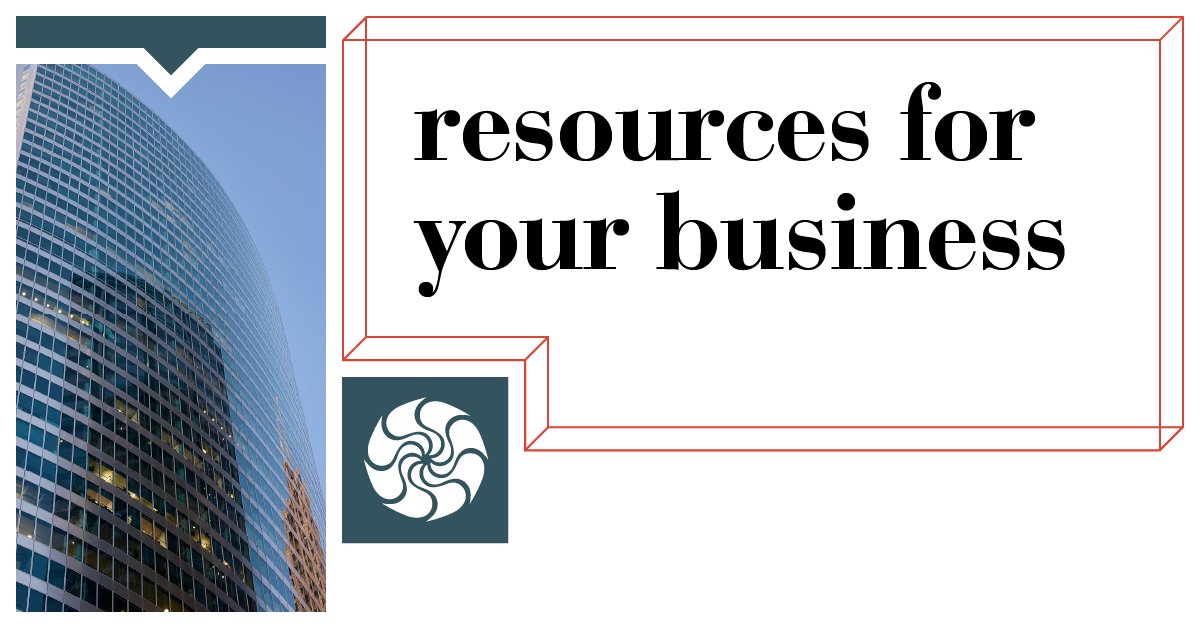 resources for your business